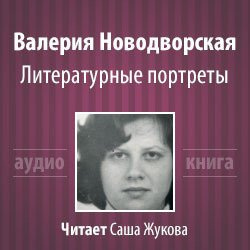 Валерия Новодворская
Литературные портреты

аудио книга

Читает Саша Жукова